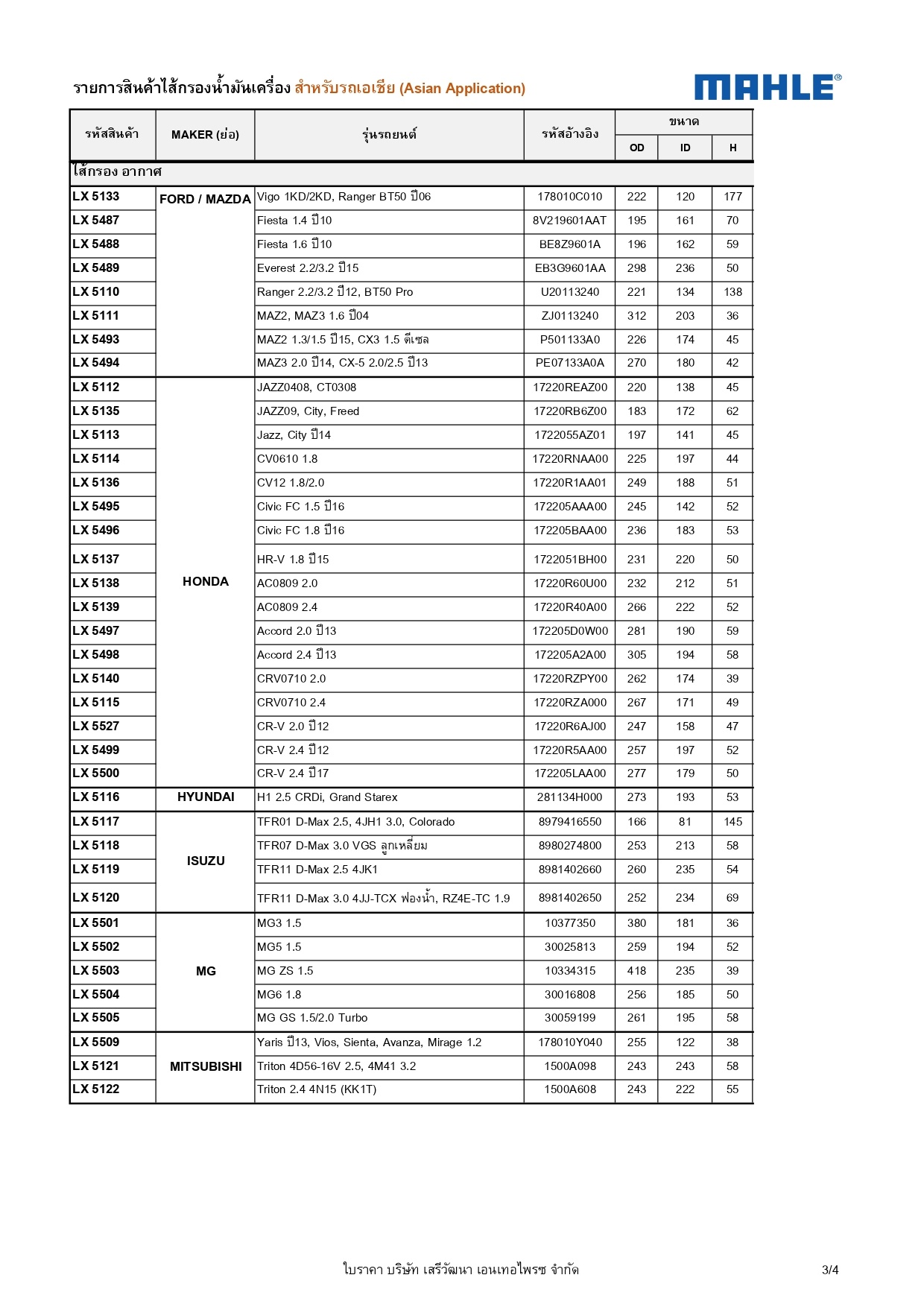 รายการสินค้าไส้กรองน้ำมันเครื่อง สำหรับรถเอเชีย (Asian Application)

MAHLE®

| รหัสสินค้า | MAKER (ย่อ) | รุ่นรถยนต์ | รหัสอ้างอิง | ขนาด OD | ขนาด ID | ขนาด H |
|---|---|---|---|---|---|---|
| ไส้กรอง อากาศ | | | | | | |
| LX 5133 | FORD / MAZDA | Vigo 1KD/2KD, Ranger BT50 ปี06 | 178010C010 | 222 | 120 | 177 |
| LX 5487 | | Fiesta 1.4 ปี10 | 8V219601AAT | 195 | 161 | 70 |
| LX 5488 | | Fiesta 1.6 ปี10 | BE8Z9601A | 196 | 162 | 59 |
| LX 5489 | | Everest 2.2/3.2 ปี15 | EB3G9601AA | 298 | 236 | 50 |
| LX 5110 | | Ranger 2.2/3.2 ปี12, BT50 Pro | U20113240 | 221 | 134 | 138 |
| LX 5111 | | MAZ2, MAZ3 1.6 ปี04 | ZJ0113240 | 312 | 203 | 36 |
| LX 5493 | | MAZ2 1.3/1.5 ปี15, CX3 1.5 ดีเซล | P501133A0 | 226 | 174 | 45 |
| LX 5494 | | MAZ3 2.0 ปี14, CX-5 2.0/2.5 ปี13 | PE07133A0A | 270 | 180 | 42 |
| LX 5112 | HONDA | JAZZ0408, CT0308 | 17220REAZ00 | 220 | 138 | 45 |
| LX 5135 | | JAZZ09, City, Freed | 17220RB6Z00 | 183 | 172 | 62 |
| LX 5113 | | Jazz, City ปี14 | 1722055AZ01 | 197 | 141 | 45 |
| LX 5114 | | CV0610 1.8 | 17220RNAA00 | 225 | 197 | 44 |
| LX 5136 | | CV12 1.8/2.0 | 17220R1AA01 | 249 | 188 | 51 |
| LX 5495 | | Civic FC 1.5 ปี16 | 172205AAA00 | 245 | 142 | 52 |
| LX 5496 | | Civic FC 1.8 ปี16 | 172205BAA00 | 236 | 183 | 53 |
| LX 5137 | | HR-V 1.8 ปี15 | 1722051BH00 | 231 | 220 | 50 |
| LX 5138 | | AC0809 2.0 | 17220R60U00 | 232 | 212 | 51 |
| LX 5139 | | AC0809 2.4 | 17220R40A00 | 266 | 222 | 52 |
| LX 5497 | | Accord 2.0 ปี13 | 172205D0W00 | 281 | 190 | 59 |
| LX 5498 | | Accord 2.4 ปี13 | 172205A2A00 | 305 | 194 | 58 |
| LX 5140 | | CRV0710 2.0 | 17220RZPY00 | 262 | 174 | 39 |
| LX 5115 | | CRV0710 2.4 | 17220RZA000 | 267 | 171 | 49 |
| LX 5527 | | CR-V 2.0 ปี12 | 17220R6AJ00 | 247 | 158 | 47 |
| LX 5499 | | CR-V 2.4 ปี12 | 17220R5AA00 | 257 | 197 | 52 |
| LX 5500 | | CR-V 2.4 ปี17 | 172205LAA00 | 277 | 179 | 50 |
| LX 5116 | HYUNDAI | H1 2.5 CRDi, Grand Starex | 281134H000 | 273 | 193 | 53 |
| LX 5117 | ISUZU | TFR01 D-Max 2.5, 4JH1 3.0, Colorado | 8979416550 | 166 | 81 | 145 |
| LX 5118 | | TFR07 D-Max 3.0 VGS ลูกเหลี่ยม | 8980274800 | 253 | 213 | 58 |
| LX 5119 | | TFR11 D-Max 2.5 4JK1 | 8981402660 | 260 | 235 | 54 |
| LX 5120 | | TFR11 D-Max 3.0 4JJ-TCX ฟองน้ำ, RZ4E-TC 1.9 | 8981402650 | 252 | 234 | 69 |
| LX 5501 | MG | MG3 1.5 | 10377350 | 380 | 181 | 36 |
| LX 5502 | | MG5 1.5 | 30025813 | 259 | 194 | 52 |
| LX 5503 | | MG ZS 1.5 | 10334315 | 418 | 235 | 39 |
| LX 5504 | | MG6 1.8 | 30016808 | 256 | 185 | 50 |
| LX 5505 | | MG GS 1.5/2.0 Turbo | 30059199 | 261 | 195 | 58 |
| LX 5509 | MITSUBISHI | Yaris ปี13, Vios, Sienta, Avanza, Mirage 1.2 | 178010Y040 | 255 | 122 | 38 |
| LX 5121 | | Triton 4D56-16V 2.5, 4M41 3.2 | 1500A098 | 243 | 243 | 58 |
| LX 5122 | | Triton 2.4 4N15 (KK1T) | 1500A608 | 243 | 222 | 55 |

ใบราคา บริษัท เสรีวัฒนา เอนเทอไพรซ จำกัด

3/4